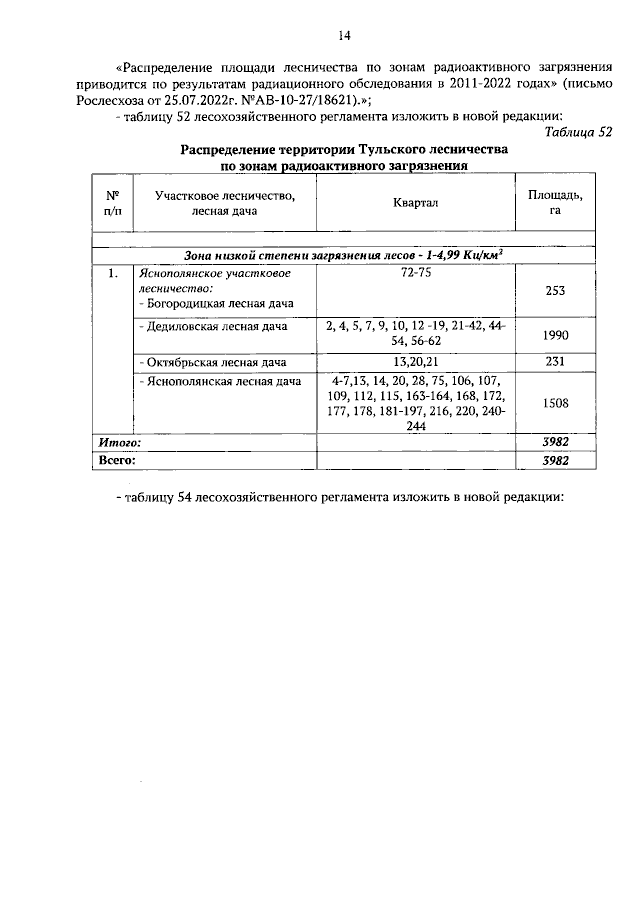 14

«Распределение площади лесничества по зонам радиоактивного загрязнения приводится по результатам радиационного обследования в 2011-2022 годах» (письмо Рослесхоза от 25.07.2022г. №АВ-10-27/18621).»;

- таблицу 52 лесохозяйственного регламента изложить в новой редакции:

Таблица 52

Распределение территории Тульского лесничества по зонам радиоактивного загрязнения

| № п/п | Участковое лесничество, лесная дача | Квартал | Площадь, га |
|---|---|---|---|
| | | | |
| Зона низкой степени загрязнения лесов - 1-4,99 Ки/км$^2$ | | | |
| 1. | Яснополянское участковое лесничество: - Богородицкая лесная дача | 72-75 | 253 |
| | - Дедиловская лесная дача | 2, 4, 5, 7, 9, 10, 12 -19, 21-42, 44-54, 56-62 | 1990 |
| | - Октябрьская лесная дача | 13,20,21 | 231 |
| | - Яснополянская лесная дача | 4-7,13, 14, 20, 28, 75, 106, 107, 109, 112, 115, 163-164, 168, 172, 177, 178, 181-197, 216, 220, 240-244 | 1508 |
| Итого: | | | 3982 |
| Всего: | | | 3982 |

- таблицу 54 лесохозяйственного регламента изложить в новой редакции: